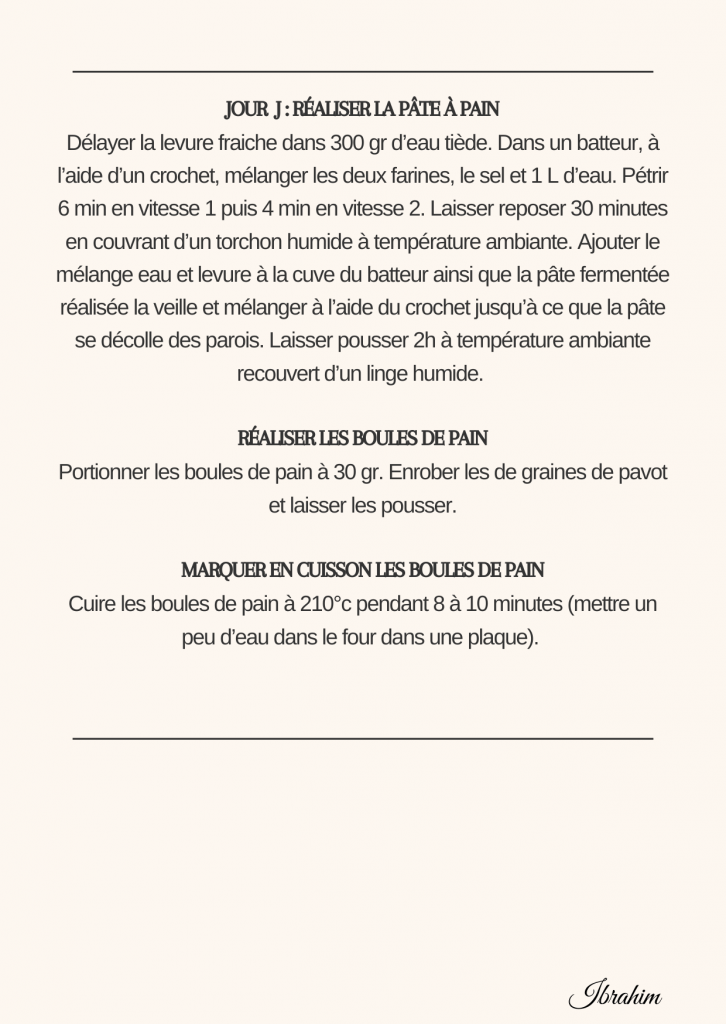 JOUR J : RÉALISER LA PÂTE À PAIN
Délayer la levure fraiche dans 300 gr d'eau tiède. Dans un batteur, à l'aide d'un crochet, mélanger les deux farines, le sel et 1 L d'eau. Pétrir 6 min en vitesse 1 puis 4 min en vitesse 2. Laisser reposer 30 minutes en couvrant d'un torchon humide à température ambiante. Ajouter le mélange eau et levure à la cuve du batteur ainsi que la pâte fermentée réalisée la veille et mélanger à l'aide du crochet jusqu'à ce que la pâte se décolle des parois. Laisser pousser 2h à température ambiante recouvert d'un linge humide.

RÉALISER LES BOULES DE PAIN
Portionner les boules de pain à 30 gr. Enrober les de graines de pavot et laisser les pousser.

MARQUER EN CUISSON LES BOULES DE PAIN
Cuire les boules de pain à 210°c pendant 8 à 10 minutes (mettre un peu d'eau dans le four dans une plaque).

Ibrahim